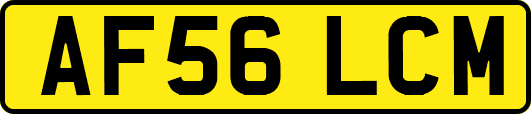 AF56 LCM